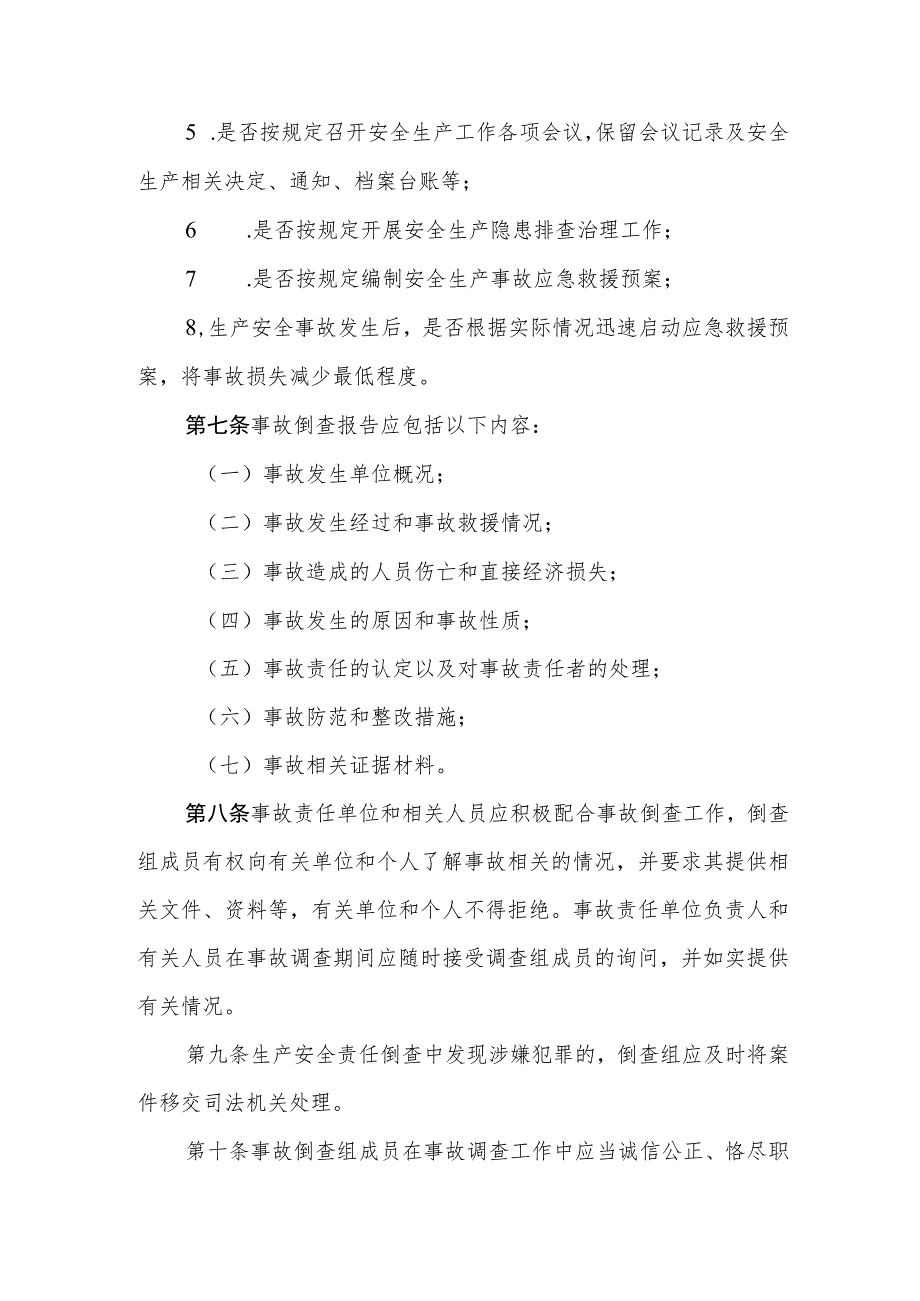 5 .是否按规定召开安全生产工作各项会议,保留会议记录及安全生产相关决定、通知、档案台账等；

6 .是否按规定开展安全生产隐患排查治理工作；

7 .是否按规定编制安全生产事故应急救援预案；

8,生产安全事故发生后，是否根据实际情况迅速启动应急救援预案，将事故损失减少最低程度。

第七条事故倒查报告应包括以下内容：

（一）事故发生单位概况；

（二）事故发生经过和事故救援情况；

（三）事故造成的人员伤亡和直接经济损失；

（四）事故发生的原因和事故性质；

（五）事故责任的认定以及对事故责任者的处理；

（六）事故防范和整改措施；

（七）事故相关证据材料。

第八条事故责任单位和相关人员应积极配合事故倒查工作，倒查组成员有权向有关单位和个人了解事故相关的情况，并要求其提供相关文件、资料等，有关单位和个人不得拒绝。事故责任单位负责人和有关人员在事故调查期间应随时接受调查组成员的询问，并如实提供有关情况。

第九条生产安全责任倒查中发现涉嫌犯罪的，倒查组应及时将案件移交司法机关处理。

第十条事故倒查组成员在事故调查工作中应当诚信公正、恪尽职